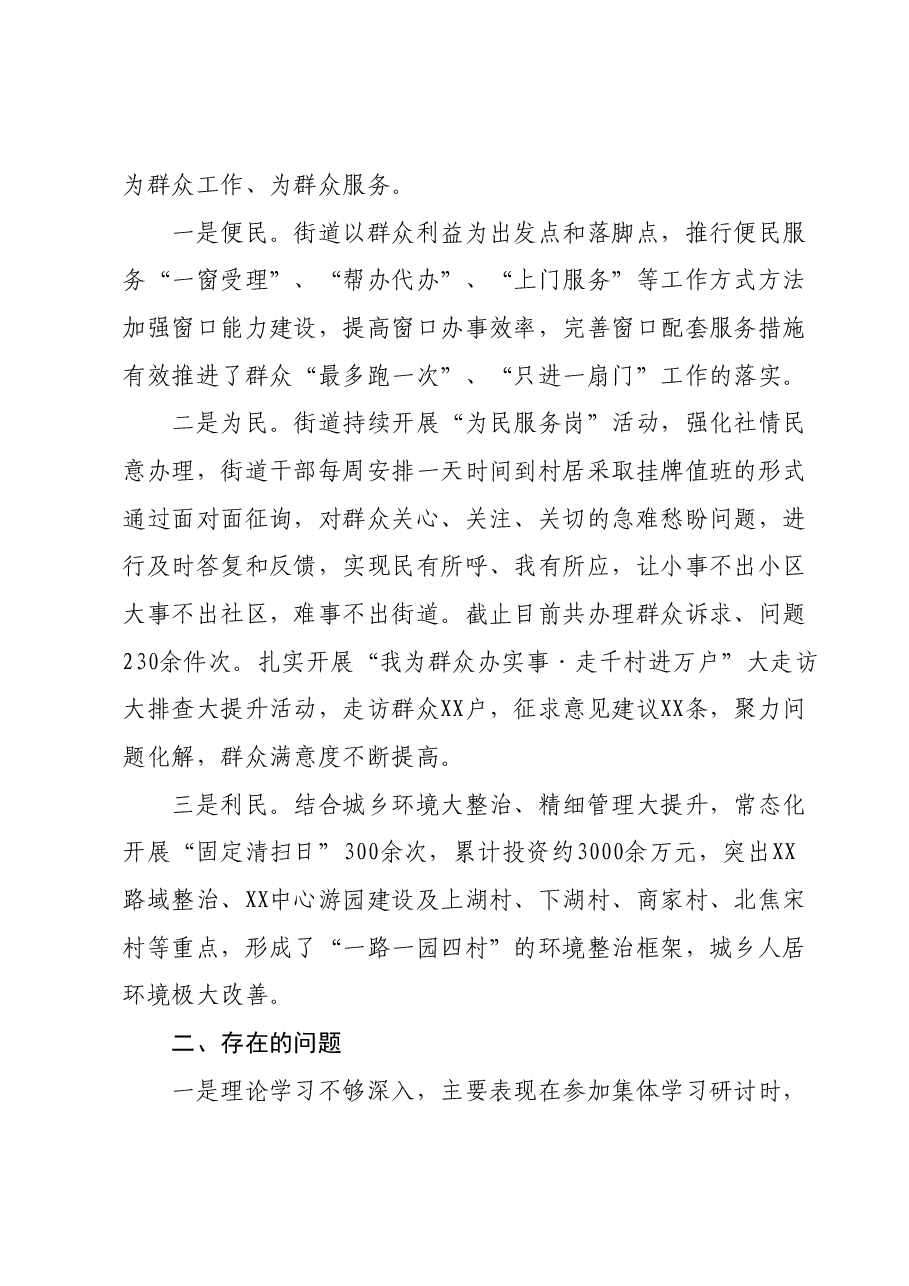 为群众工作、为群众服务。

一是便民。街道以群众利益为出发点和落脚点，推行便民服务“一窗受理”、“帮办代办”、“上门服务”等工作方式方法加强窗口能力建设，提高窗口办事效率，完善窗口配套服务措施有效推进了群众“最多跑一次”、“只进一扇门”工作的落实。

二是为民。街道持续开展“为民服务岗”活动，强化社情民意办理，街道干部每周安排一天时间到村居采取挂牌值班的形式通过面对面征询，对群众关心、关注、关切的急难愁盼问题，进行及时答复和反馈，实现民有所呼、我有所应，让小事不出小区大事不出社区，难事不出街道。截止目前共办理群众诉求、问题230余件次。扎实开展“我为群众办实事·走千村进万户”大走访大排查大提升活动，走访群众XX户，征求意见建议XX条，聚力问题化解，群众满意度不断提高。

三是利民。结合城乡环境大整治、精细管理大提升，常态化开展“固定清扫日”300余次，累计投资约3000余万元，突出XX路域整治、XX中心游园建设及上湖村、下湖村、商家村、北焦宋村等重点，形成了“一路一园四村”的环境整治框架，城乡人居环境极大改善。

二、存在的问题

一是理论学习不够深入，主要表现在参加集体学习研讨时，